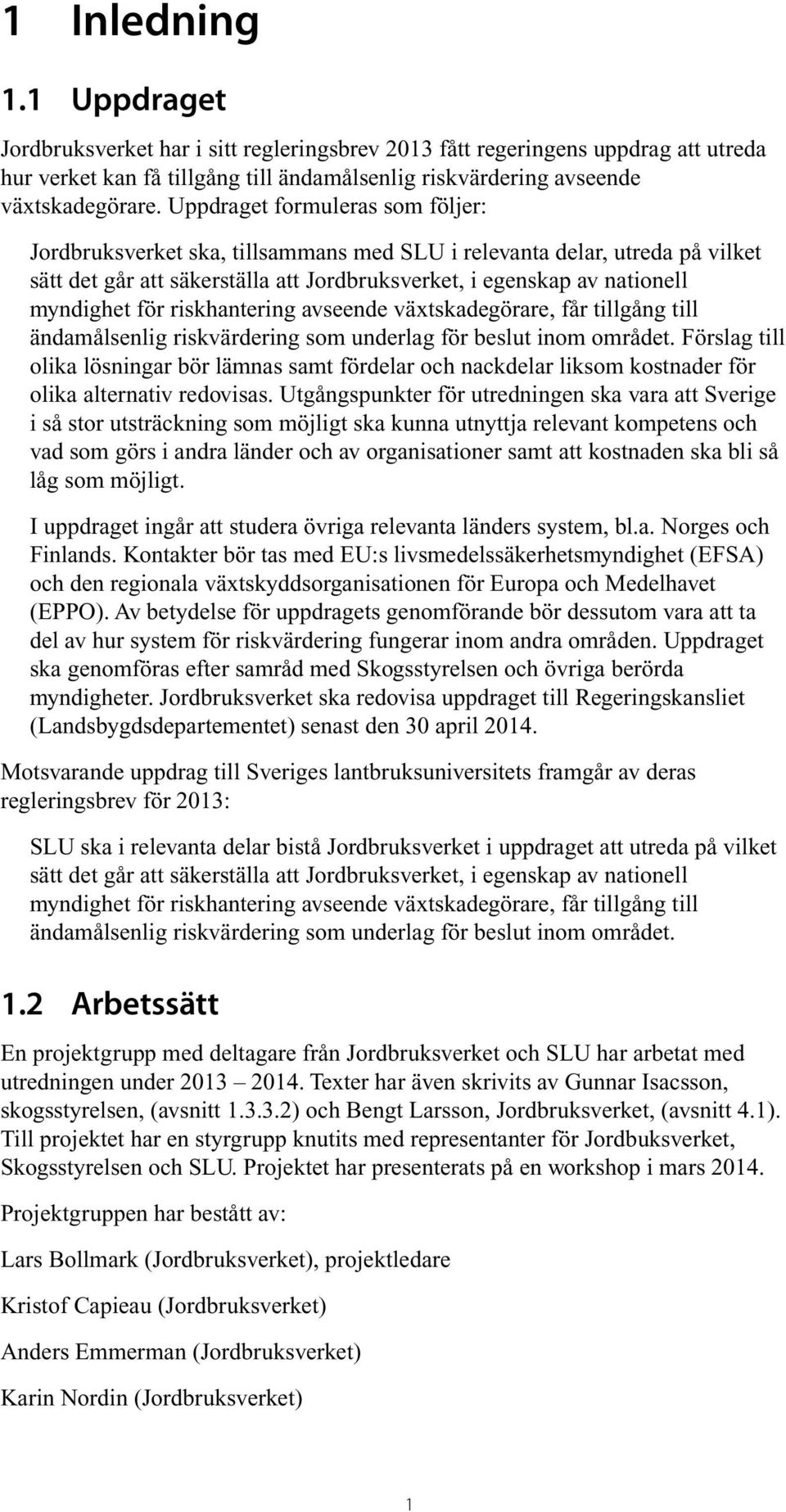 1 Inledning

1.1 Uppdraget

Jordbruksverket har i sitt regleringsbrev 2013 fått regeringens uppdrag att utreda hur verket kan få tillgång till ändamålsenlig riskvärdering avseende växtskadegörare. Uppdraget formuleras som följer:

Jordbruksverket ska, tillsammans med SLU i relevanta delar, utreda på vilket sätt det går att säkerställa att Jordbruksverket, i egenskap av nationell myndighet för riskhantering avseende växtskadegörare, får tillgång till ändamålsenlig riskvärdering som underlag för beslut inom området. Förslag till olika lösningar bör lämnas samt fördelar och nackdelar liksom kostnader för olika alternativ redovisas. Utgångspunkter för utredningen ska vara att Sverige i så stor utsträckning som möjligt ska kunna utnyttja relevant kompetens och vad som görs i andra länder och av organisationer samt att kostnaden ska bli så låg som möjligt.

I uppdraget ingår att studera övriga relevanta länders system, bl.a. Norges och Finlands. Kontakter bör tas med EU:s livsmedelssäkerhetsmyndighet (EFSA) och den regionala växtskyddsorganisationen för Europa och Medelhavet (EPPO). Av betydelse för uppdragets genomförande bör dessutom vara att ta del av hur system för riskvärdering fungerar inom andra områden. Uppdraget ska genomföras efter samråd med Skogsstyrelsen och övriga berörda myndigheter. Jordbruksverket ska redovisa uppdraget till Regeringskansliet (Landsbygdsdepartementet) senast den 30 april 2014.

Motsvarande uppdrag till Sveriges lantbruksuniversitets framgår av deras regleringsbrev för 2013:

SLU ska i relevanta delar bistå Jordbruksverket i uppdraget att utreda på vilket sätt det går att säkerställa att Jordbruksverket, i egenskap av nationell myndighet för riskhantering avseende växtskadegörare, får tillgång till ändamålsenlig riskvärdering som underlag för beslut inom området.

1.2 Arbetssätt

En projektgrupp med deltagare från Jordbruksverket och SLU har arbetat med utredningen under 2013 – 2014. Texter har även skrivits av Gunnar Isacsson, skogsstyrelsen, (avsnitt 1.3.3.2) och Bengt Larsson, Jordbruksverket, (avsnitt 4.1). Till projektet har en styrgrupp knutits med representanter för Jordbuksverket, Skogsstyrelsen och SLU. Projektet har presenterats på en workshop i mars 2014.

Projektgruppen har bestått av:

Lars Bollmark (Jordbruksverket), projektledare

Kristof Capieau (Jordbruksverket)

Anders Emmerman (Jordbruksverket)

Karin Nordin (Jordbruksverket)

1